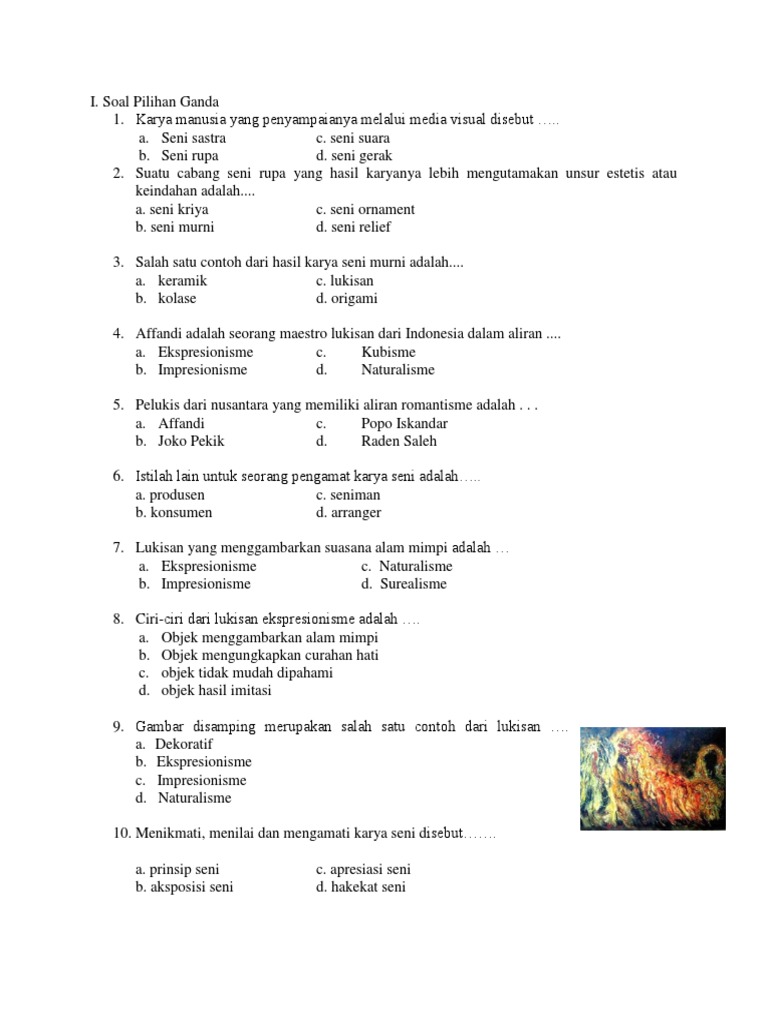 I. Soal Pilihan Ganda

1. Karya manusia yang penyampaianya melalui media visual disebut .....
a. Seni sastra
b. Seni rupa
c. seni suara
d. seni gerak

2. Suatu cabang seni rupa yang hasil karyanya lebih mengutamakan unsur estetis atau keindahan adalah....
a. seni kriya
b. seni murni
c. seni ornament
d. seni relief

3. Salah satu contoh dari hasil karya seni murni adalah....
a. keramik
b. kolase
c. lukisan
d. origami

4. Affandi adalah seorang maestro lukisan dari Indonesia dalam aliran ....
a. Ekspresionisme
b. Impresionisme
c. Kubisme
d. Naturalisme

5. Pelukis dari nusantara yang memiliki aliran romantisme adalah . . .
a. Affandi
b. Joko Pekik
c. Popo Iskandar
d. Raden Saleh

6. Istilah lain untuk seorang pengamat karya seni adalah.....
a. produsen
b. konsumen
c. seniman
d. arranger

7. Lukisan yang menggambarkan suasana alam mimpi adalah ...
a. Ekspresionisme
b. Impresionisme
c. Naturalisme
d. Surealisme

8. Ciri-ciri dari lukisan ekspresionisme adalah ....
a. Objek menggambarkan alam mimpi
b. Objek mengungkapkan curahan hati
c. objek tidak mudah dipahami
d. objek hasil imitasi

9. Gambar disamping merupakan salah satu contoh dari lukisan ....
a. Dekoratif
b. Ekspresionisme
c. Impresionisme
d. Naturalisme

10. Menikmati, menilai dan mengamati karya seni disebut.......

a. prinsip seni
b. aksposisi seni
c. apresiasi seni
d. hakekat seni